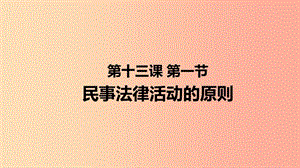 第十三课 第一节
民事法律活动的原则